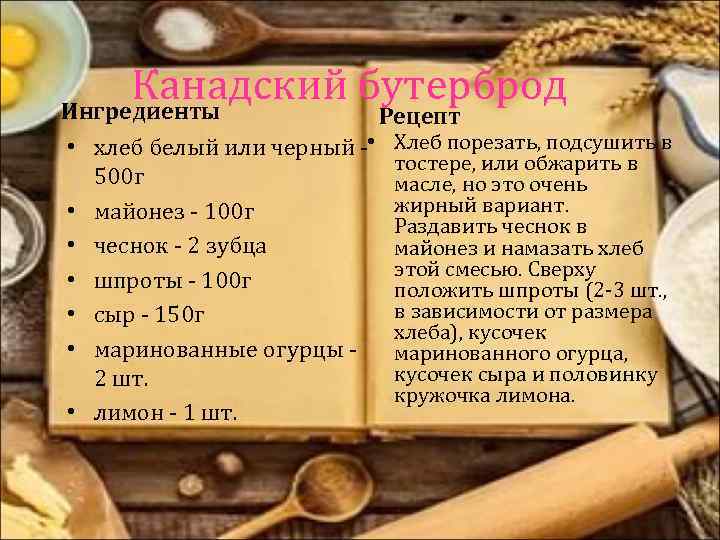 Канадский бутерброд

Ингредиенты

• хлеб белый или черный - 500г
• майонез - 100г
• чеснок - 2 зубца
• шпроты - 100г
• сыр - 150г
• маринованные огурцы - 2 шт.
• лимон - 1 шт.

Рецепт

• Хлеб порезать, подсушить в тостере, или обжарить в масле, но это очень жирный вариант. Раздавить чеснок в майонез и намазать хлеб этой смесью. Сверху положить шпроты (2-3 шт., в зависимости от размера хлеба), кусочек маринованного огурца, кусочек сыра и половинку кружочка лимона.